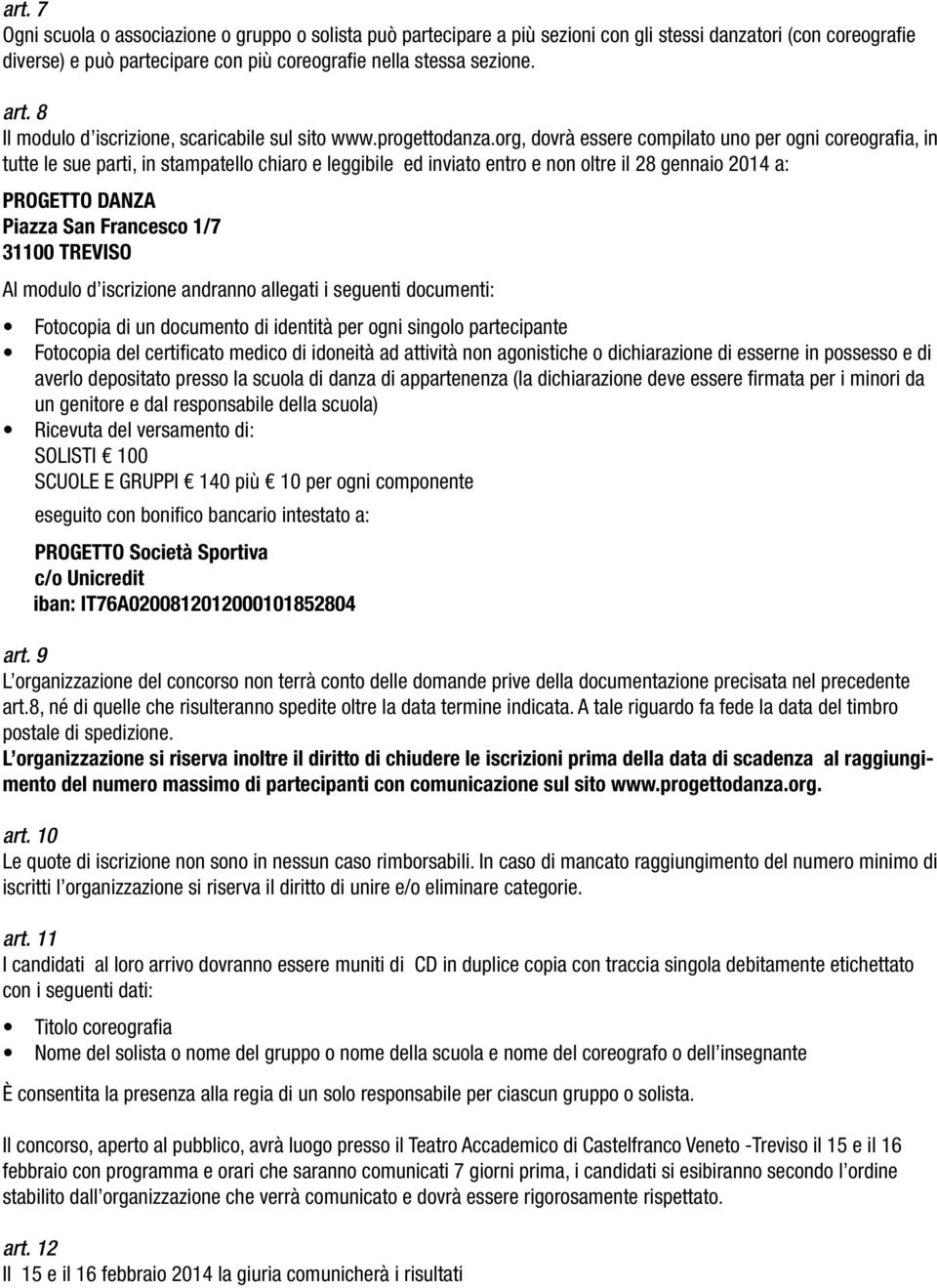 art. 7
Ogni scuola o associazione o gruppo o solista può partecipare a più sezioni con gli stessi danzatori (con coreografie diverse) e può partecipare con più coreografie nella stessa sezione.

art. 8
Il modulo d'iscrizione, scaricabile sul sito www.progettodanza.org, dovrà essere compilato uno per ogni coreografia, in tutte le sue parti, in stampatello chiaro e leggibile ed inviato entro e non oltre il 28 gennaio 2014 a:

PROGETTO DANZA
Piazza San Francesco 1/7
31100 TREVISO

Al modulo d'iscrizione andranno allegati i seguenti documenti:

• Fotocopia di un documento di identità per ogni singolo partecipante
• Fotocopia del certificato medico di idoneità ad attività non agonistiche o dichiarazione di esserne in possesso e di averlo depositato presso la scuola di danza di appartenenza (la dichiarazione deve essere firmata per i minori da un genitore e dal responsabile della scuola)
• Ricevuta del versamento di:
SOLISTI € 100
SCUOLE E GRUPPI € 140 più € 10 per ogni componente
eseguito con bonifico bancario intestato a:

PROGETTO Società Sportiva
c/o Unicredit
iban: IT76A0200812012000101852804

art. 9
L'organizzazione del concorso non terrà conto delle domande prive della documentazione precisata nel precedente art.8, né di quelle che risulteranno spedite oltre la data termine indicata. A tale riguardo fa fede la data del timbro postale di spedizione.
L'organizzazione si riserva inoltre il diritto di chiudere le iscrizioni prima della data di scadenza al raggiungimento del numero massimo di partecipanti con comunicazione sul sito www.progettodanza.org.

art. 10
Le quote di iscrizione non sono in nessun caso rimborsabili. In caso di mancato raggiungimento del numero minimo di iscritti l'organizzazione si riserva il diritto di unire e/o eliminare categorie.

art. 11
I candidati al loro arrivo dovranno essere muniti di CD in duplice copia con traccia singola debitamente etichettato con i seguenti dati:

• Titolo coreografia
• Nome del solista o nome del gruppo o nome della scuola e nome del coreografo o dell'insegnante

È consentita la presenza alla regia di un solo responsabile per ciascun gruppo o solista.

Il concorso, aperto al pubblico, avrà luogo presso il Teatro Accademico di Castelfranco Veneto -Treviso il 15 e il 16 febbraio con programma e orari che saranno comunicati 7 giorni prima, i candidati si esibiranno secondo l'ordine stabilito dall'organizzazione che verrà comunicato e dovrà essere rigorosamente rispettato.

art. 12
Il 15 e il 16 febbraio 2014 la giuria comunicherà i risultati